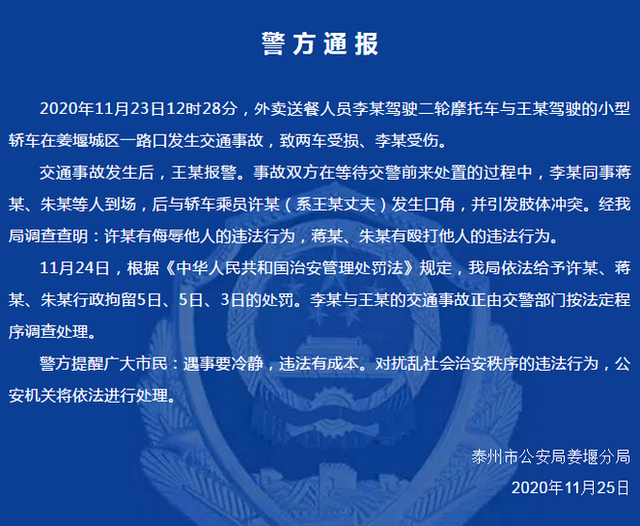 警方通报

2020年11月23日12时28分，外卖送餐人员李某驾驶二轮摩托车与王某驾驶的小型轿车在姜堰城区一路口发生交通事故，致两车受损、李某受伤。

交通事故发生后，王某报警。事故双方在等待交警前来处置的过程中，李某同事蒋某、朱某等人到场，后与轿车乘员许某（系王某丈夫）发生口角，并引发肢体冲突。经我局调查查明：许某有侮辱他人的违法行为，蒋某、朱某有殴打他人的违法行为。

11月24日，根据《中华人民共和国治安管理处罚法》规定，我局依法给予许某、蒋某、朱某行政拘留5日、5日、3日的处罚。李某与王某的交通事故正由交警部门按法定程序调查处理。

警方提醒广大市民：遇事要冷静，违法有成本。对扰乱社会治安秩序的违法行为，公安机关将依法进行处理。

泰州市公安局姜堰分局
2020年11月25日